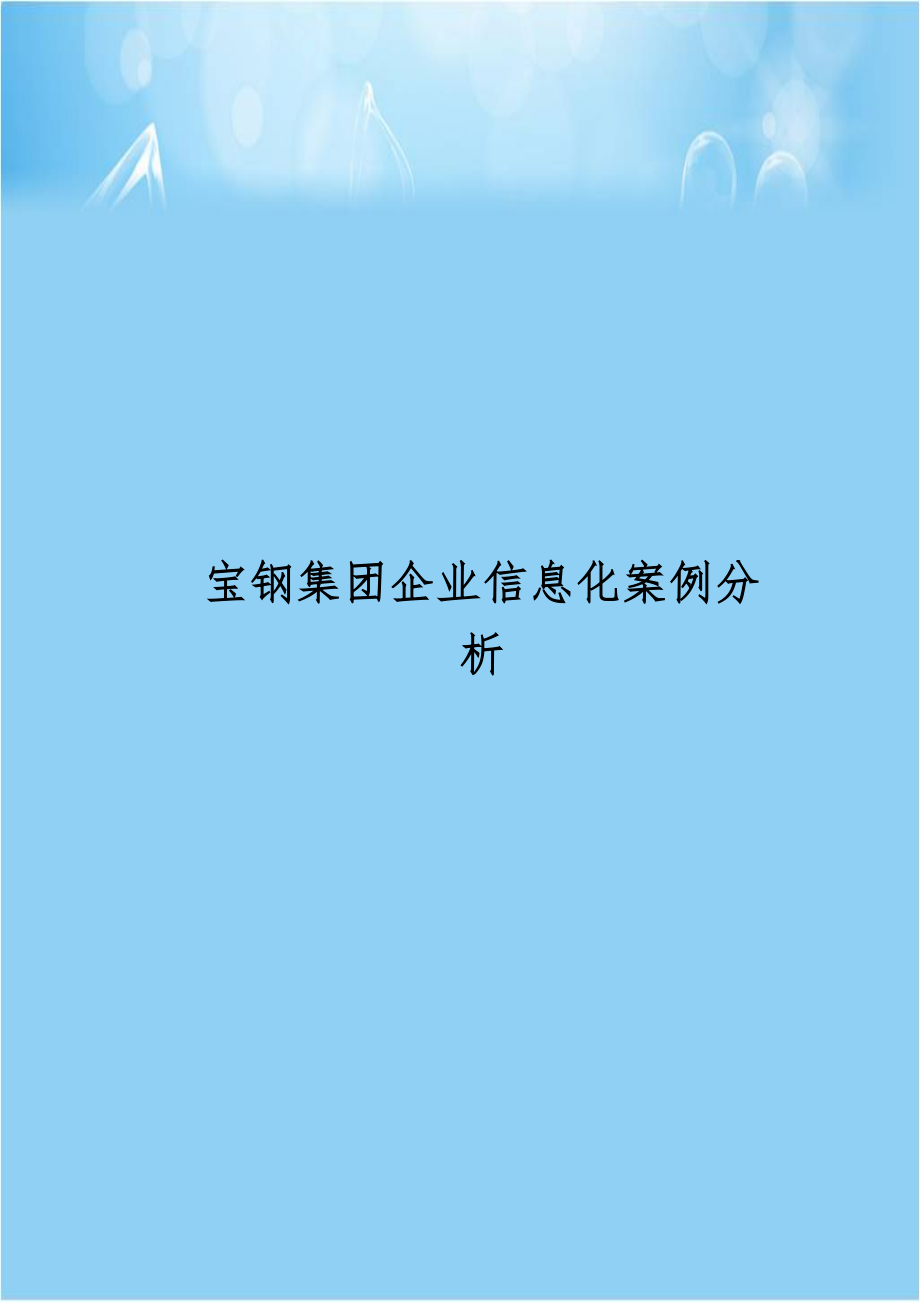 宝钢集团企业信息化案例分析